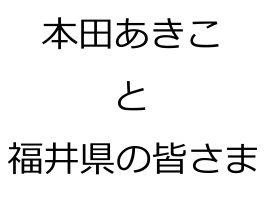 本田あきこ

と

福井県の皆さま